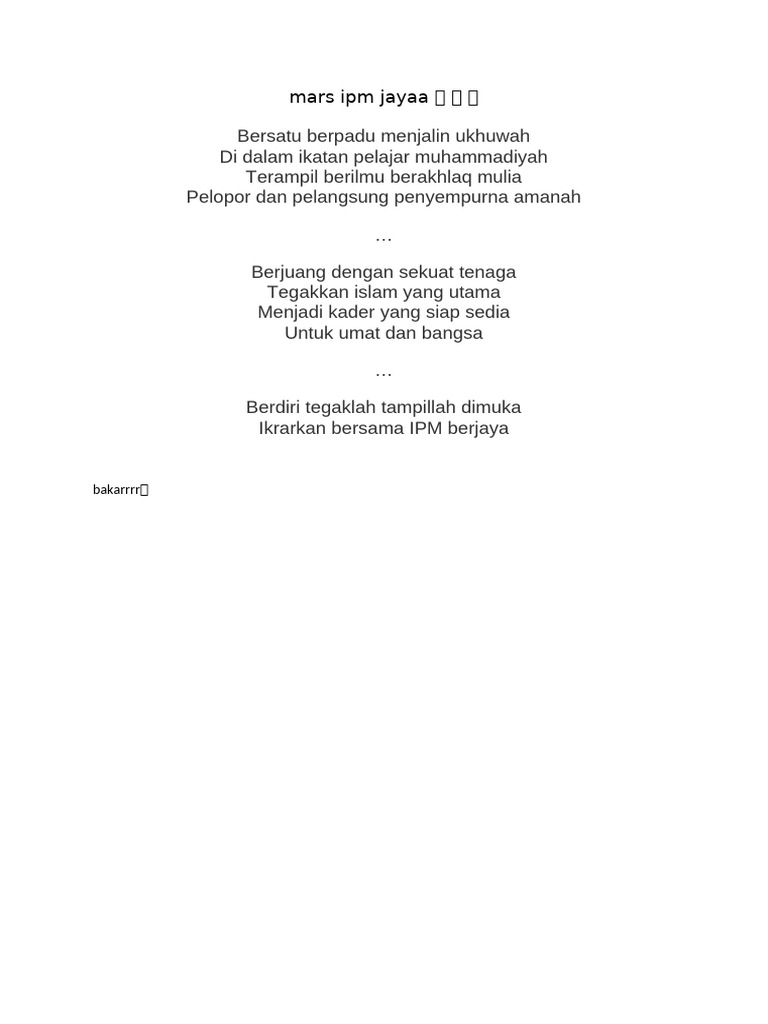 mars ipm jayaa 

Bersatu berpadu menjalin ukhuwah
Di dalam ikatan pelajar muhammadiyah
Terampil berilmu berakhlaq mulia
Pelopor dan pelangsung penyempurna amanah

…

Berjuang dengan sekuat tenaga
Tegakkan islam yang utama
Menjadi kader yang siap sedia
Untuk umat dan bangsa

…

Berdiri tegaklah tampillah dimuka
Ikrarkan bersama IPM berjaya

bakarrrr